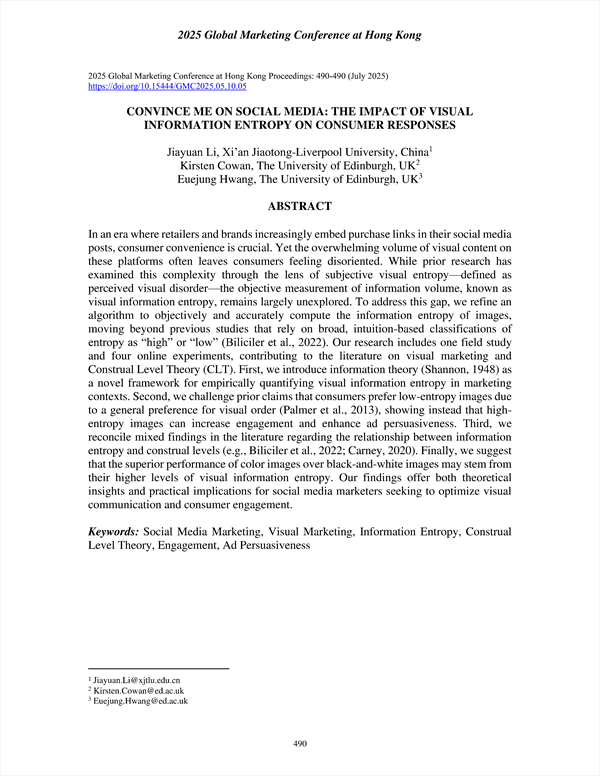 2025 Global Marketing Conference at Hong Kong

2025 Global Marketing Conference at Hong Kong Proceedings: 490-490 (July 2025)
https://doi.org/10.15444/GMC2025.05.10.05

CONVINCE ME ON SOCIAL MEDIA: THE IMPACT OF VISUAL INFORMATION ENTROPY ON CONSUMER RESPONSES

Jiayuan Li, Xi'an Jiaotong-Liverpool University, China$^1$
Kirsten Cowan, The University of Edinburgh, UK$^2$
Euejung Hwang, The University of Edinburgh, UK$^3$

ABSTRACT

In an era where retailers and brands increasingly embed purchase links in their social media posts, consumer convenience is crucial. Yet the overwhelming volume of visual content on these platforms often leaves consumers feeling disoriented. While prior research has examined this complexity through the lens of subjective visual entropy—defined as perceived visual disorder—the objective measurement of information volume, known as visual information entropy, remains largely unexplored. To address this gap, we refine an algorithm to objectively and accurately compute the information entropy of images, moving beyond previous studies that rely on broad, intuition-based classifications of entropy as "high" or "low" (Biliciler et al., 2022). Our research includes one field study and four online experiments, contributing to the literature on visual marketing and Construal Level Theory (CLT). First, we introduce information theory (Shannon, 1948) as a novel framework for empirically quantifying visual information entropy in marketing contexts. Second, we challenge prior claims that consumers prefer low-entropy images due to a general preference for visual order (Palmer et al., 2013), showing instead that high-entropy images can increase engagement and enhance ad persuasiveness. Third, we reconcile mixed findings in the literature regarding the relationship between information entropy and construal levels (e.g., Biliciler et al., 2022; Carney, 2020). Finally, we suggest that the superior performance of color images over black-and-white images may stem from their higher levels of visual information entropy. Our findings offer both theoretical insights and practical implications for social media marketers seeking to optimize visual communication and consumer engagement.

Keywords: Social Media Marketing, Visual Marketing, Information Entropy, Construal Level Theory, Engagement, Ad Persuasiveness

$^1$ Jiayuan.Li@xjtlu.edu.cn
$^2$ Kirsten.Cowan@ed.ac.uk
$^3$ Euejung.Hwang@ed.ac.uk

490